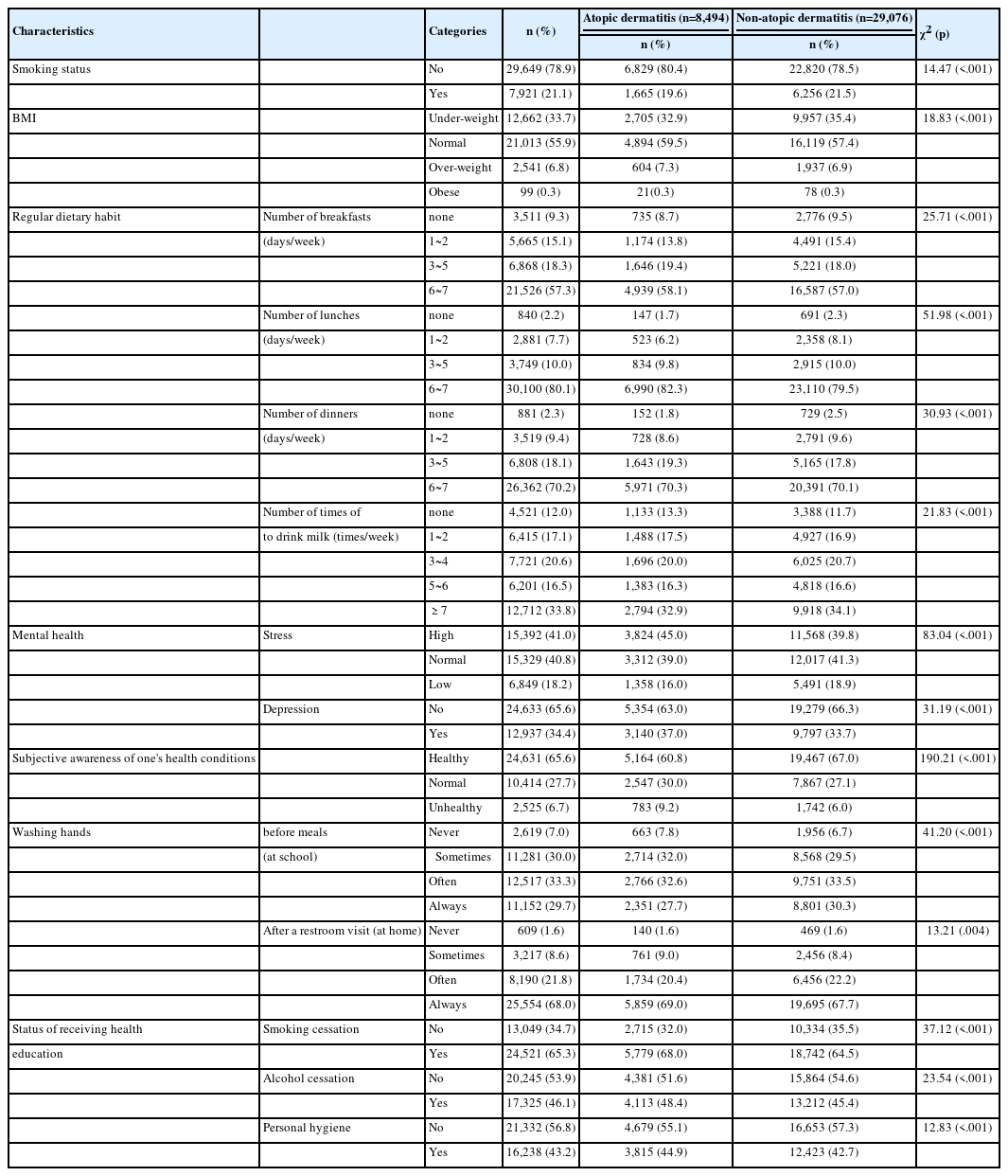 | Characteristics | | Categories | n (%) | Atopic dermatitis (n=8,494) n (%) | Non-atopic dermatitis (n=29,076) n (%) | $\chi^2$ (p) |
|---|---|---|---|---|---|---|
| Smoking status | | No | 29,649 (78.9) | 6,829 (80.4) | 22,820 (78.5) | 14.47 (<.001) |
| | | Yes | 7,921 (21.1) | 1,665 (19.6) | 6,256 (21.5) | |
| BMI | | Under-weight | 12,662 (33.7) | 2,705 (32.9) | 9,957 (35.4) | 18.83 (<.001) |
| | | Normal | 21,013 (55.9) | 4,894 (59.5) | 16,119 (57.4) | |
| | | Over-weight | 2,541 (6.8) | 604 (7.3) | 1,937 (6.9) | |
| | | Obese | 99 (0.3) | 21(0.3) | 78 (0.3) | |
| Regular dietary habit | Number of breakfasts | none | 3,511 (9.3) | 735 (8.7) | 2,776 (9.5) | 25.71 (<.001) |
| | (days/week) | 1~2 | 5,665 (15.1) | 1,174 (13.8) | 4,491 (15.4) | |
| | | 3~5 | 6,868 (18.3) | 1,646 (19.4) | 5,221 (18.0) | |
| | | 6~7 | 21,526 (57.3) | 4,939 (58.1) | 16,587 (57.0) | |
| | Number of lunches | none | 840 (2.2) | 147 (1.7) | 691 (2.3) | 51.98 (<.001) |
| | (days/week) | 1~2 | 2,881 (7.7) | 523 (6.2) | 2,358 (8.1) | |
| | | 3~5 | 3,749 (10.0) | 834 (9.8) | 2,915 (10.0) | |
| | | 6~7 | 30,100 (80.1) | 6,990 (82.3) | 23,110 (79.5) | |
| | Number of dinners | none | 881 (2.3) | 152 (1.8) | 729 (2.5) | 30.93 (<.001) |
| | (days/week) | 1~2 | 3,519 (9.4) | 728 (8.6) | 2,791 (9.6) | |
| | | 3~5 | 6,808 (18.1) | 1,643 (19.3) | 5,165 (17.8) | |
| | | 6~7 | 26,362 (70.2) | 5,971 (70.3) | 20,391 (70.1) | |
| | Number of times of | none | 4,521 (12.0) | 1,133 (13.3) | 3,388 (11.7) | 21.83 (<.001) |
| | to drink milk (times/week) | 1~2 | 6,415 (17.1) | 1,488 (17.5) | 4,927 (16.9) | |
| | | 3~4 | 7,721 (20.6) | 1,696 (20.0) | 6,025 (20.7) | |
| | | 5~6 | 6,201 (16.5) | 1,383 (16.3) | 4,818 (16.6) | |
| | | ≥ 7 | 12,712 (33.8) | 2,794 (32.9) | 9,918 (34.1) | |
| Mental health | Stress | High | 15,392 (41.0) | 3,824 (45.0) | 11,568 (39.8) | 83.04 (<.001) |
| | | Normal | 15,329 (40.8) | 3,312 (39.0) | 12,017 (41.3) | |
| | | Low | 6,849 (18.2) | 1,358 (16.0) | 5,491 (18.9) | |
| | Depression | No | 24,633 (65.6) | 5,354 (63.0) | 19,279 (66.3) | 31.19 (<.001) |
| | | Yes | 12,937 (34.4) | 3,140 (37.0) | 9,797 (33.7) | |
| Subjective awareness of one's health conditions | | Healthy | 24,631 (65.6) | 5,164 (60.8) | 19,467 (67.0) | 190.21 (<.001) |
| | | Normal | 10,414 (27.7) | 2,547 (30.0) | 7,867 (27.1) | |
| | | Unhealthy | 2,525 (6.7) | 783 (9.2) | 1,742 (6.0) | |
| Washing hands | before meals | Never | 2,619 (7.0) | 663 (7.8) | 1,956 (6.7) | 41.20 (<.001) |
| | (at school) | Sometimes | 11,281 (30.0) | 2,714 (32.0) | 8,568 (29.5) | |
| | | Often | 12,517 (33.3) | 2,766 (32.6) | 9,751 (33.5) | |
| | | Always | 11,152 (29.7) | 2,351 (27.7) | 8,801 (30.3) | |
| | After a restroom visit (at home) | Never | 609 (1.6) | 140 (1.6) | 469 (1.6) | 13.21 (.004) |
| | | Sometimes | 3,217 (8.6) | 761 (9.0) | 2,456 (8.4) | |
| | | Often | 8,190 (21.8) | 1,734 (20.4) | 6,456 (22.2) | |
| | | Always | 25,554 (68.0) | 5,859 (69.0) | 19,695 (67.7) | |
| Status of receiving health | Smoking cessation | No | 13,049 (34.7) | 2,715 (32.0) | 10,334 (35.5) | 37.12 (<.001) |
| education | | Yes | 24,521 (65.3) | 5,779 (68.0) | 18,742 (64.5) | |
| | Alcohol cessation | No | 20,245 (53.9) | 4,381 (51.6) | 15,864 (54.6) | 23.54 (<.001) |
| | | Yes | 17,325 (46.1) | 4,113 (48.4) | 13,212 (45.4) | |
| | Personal hygiene | No | 21,332 (56.8) | 4,679 (55.1) | 16,653 (57.3) | 12.83 (<.001) |
| | | Yes | 16,238 (43.2) | 3,815 (44.9) | 12,423 (42.7) | |